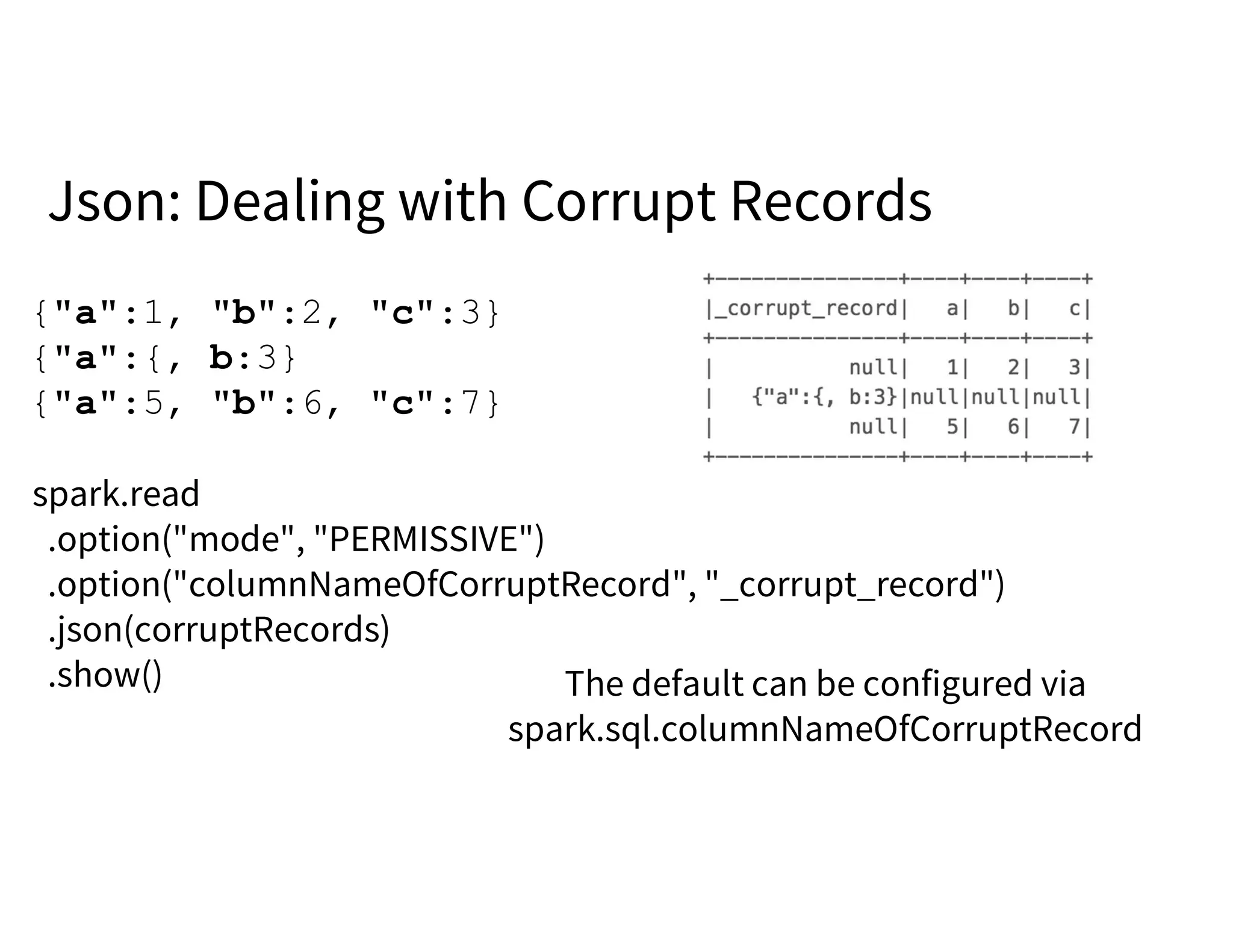 Json: Dealing with Corrupt Records

{"a":1, "b":2, "c":3}
{"a":{, b:3}
{"a":5, "b":6, "c":7}

| _corrupt_record | a | b | c |
|---|---|---|---|
| null | 1 | 2 | 3 |
| {"a":{, b:3} | null | null | null |
| null | 5 | 6 | 7 |

spark.read
.option("mode", "PERMISSIVE")
.option("columnNameOfCorruptRecord", "_corrupt_record")
.json(corruptRecords)
.show()

The default can be configured via spark.sql.columnNameOfCorruptRecord